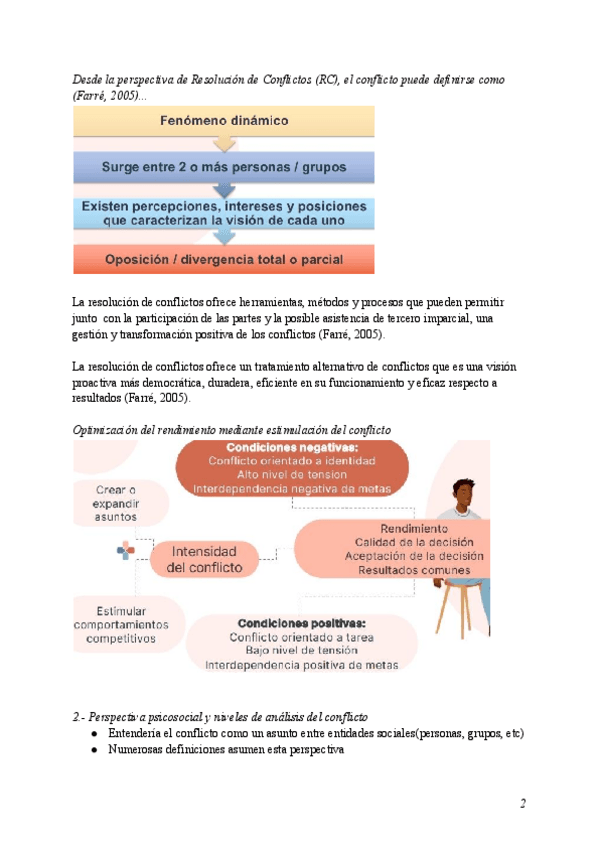 Desde la perspectiva de Resolución de Conflictos (RC), el conflicto puede definirse como (Farré, 2005)...

Fenómeno dinámico

Surge entre 2 o más personas / grupos

Existen percepciones, intereses y posiciones que caracterizan la visión de cada uno

Oposición / divergencia total o parcial

La resolución de conflictos ofrece herramientas, métodos y procesos que pueden permitir junto con la participación de las partes y la posible asistencia de tercero imparcial, una gestión y transformación positiva de los conflictos (Farré, 2005).

La resolución de conflictos ofrece un tratamiento alternativo de conflictos que es una visión proactiva más democrática, duradera, eficiente en su funcionamiento y eficaz respecto a resultados (Farré, 2005).

Optimización del rendimiento mediante estimulación del conflicto

Condiciones negativas:
Conflicto orientado a identidad
Alto nivel de tensión
Interdependencia negativa de metas

Crear o expandir asuntos

Intensidad del conflicto

Rendimiento
Calidad de la decisión
Aceptación de la decisión
Resultados comunes

Estimular comportamientos competitivos

Condiciones positivas:
Conflicto orientado a tarea
Bajo nivel de tensión
Interdependencia positiva de metas

2.- Perspectiva psicosocial y niveles de análisis del conflicto
● Entendería el conflicto como un asunto entre entidades sociales(personas, grupos, etc)
● Numerosas definiciones asumen esta perspectiva

2